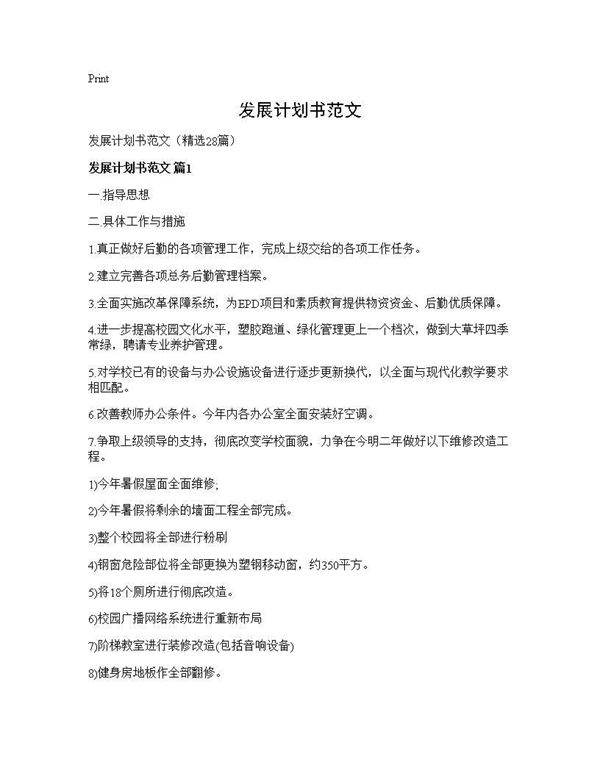 Print

发展计划书范文

发展计划书范文（精选28篇）

发展计划书范文 篇1

一.指导思想

二.具体工作与措施

1.真正做好后勤的各项管理工作，完成上级交给的各项工作任务。

2.建立完善各项总务后勤管理档案。

3.全面实施改革保障系统，为EPD项目和素质教育提供物资资金、后勤优质保障。

4.进一步提高校园文化水平，塑胶跑道、绿化管理更上一个档次，做到大草坪四季常绿，聘请专业养护管理。

5.对学校已有的设备与办公设施设备进行逐步更新换代，以全面与现代化教学要求相匹配。

6.改善教师办公条件。今年内各办公室全面安装好空调。

7.争取上级领导的支持，彻底改变学校面貌，力争在今明二年做好以下维修改造工程。

1)今年暑假屋面全面维修;

2)今年暑假将剩余的墙面工程全部完成。

3)整个校园将全部进行粉刷

4)钢窗危险部位将全部更换为塑钢移动窗，约350平方。

5)将18个厕所进行彻底改造。

6)校园广播网络系统进行重新布局

7)阶梯教室进行装修改造(包括音响设备)

8)健身房地板作全部翻修。